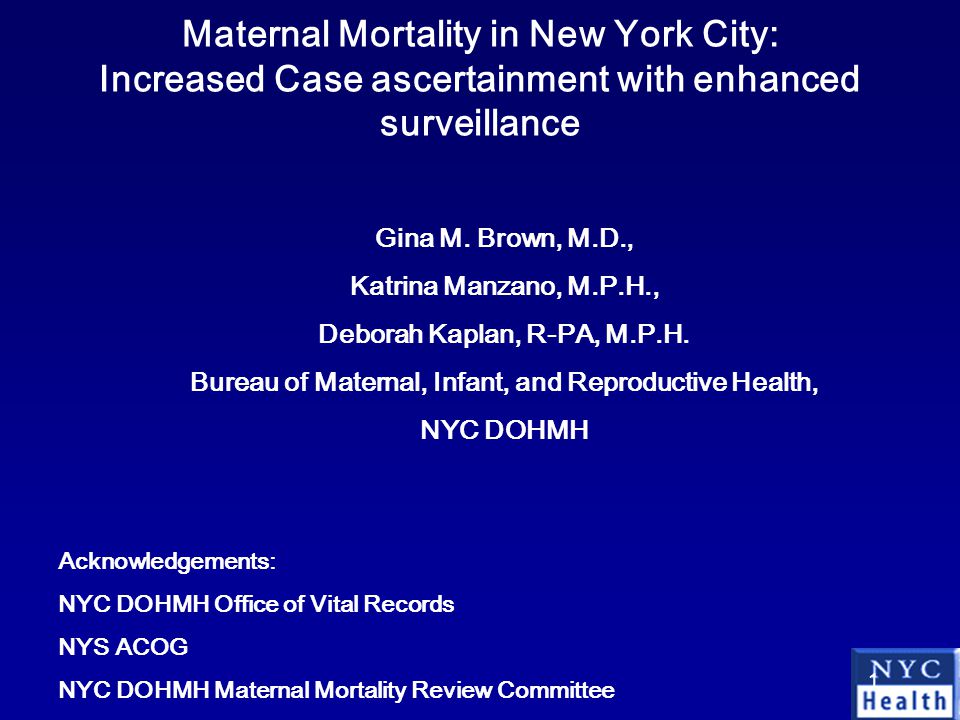 Maternal Mortality in New York City: Increased Case ascertainment with enhanced surveillance

Gina M. Brown, M.D.,

Katrina Manzano, M.P.H.,

Deborah Kaplan, R-PA, M.P.H.

Bureau of Maternal, Infant, and Reproductive Health,

NYC DOHMH

Acknowledgements:

NYC DOHMH Office of Vital Records

NYS ACOG

NYC DOHMH Maternal Mortality Review Committee

1

NYC Health